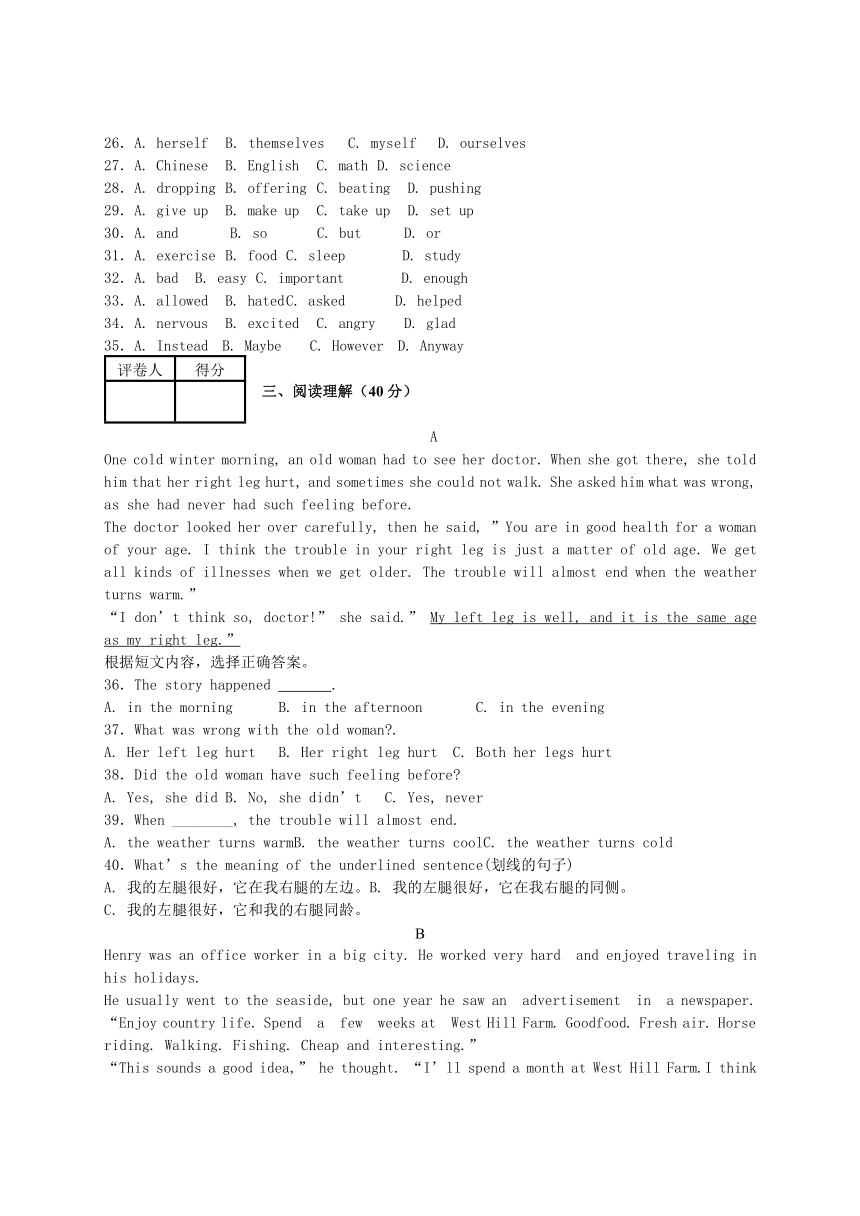 26. A. herself B. themselves C. myself D. ourselves
27. A. Chinese B. English C. math D. science
28. A. dropping B. offering C. beating D. pushing
29. A. give up B. make up C. take up D. set up
30. A. and B. so C. but D. or
31. A. exercise B. food C. sleep D. study
32. A. bad B. easy C. important D. enough
33. A. allowed B. hatedC. asked D. helped
34. A. nervous B. excited C. angry D. glad
35. A. Instead B. Maybe C. However D. Anyway

| 评卷人 | 得分 |
|---|---|
| | |

三、阅读理解（40 分）

A

One cold winter morning, an old woman had to see her doctor. When she got there, she told him that her right leg hurt, and sometimes she could not walk. She asked him what was wrong, as she had never had such feeling before.

The doctor looked her over carefully, then he said, "You are in good health for a woman of your age. I think the trouble in your right leg is just a matter of old age. We get all kinds of illnesses when we get older. The trouble will almost end when the weather turns warm."

"I don't think so, doctor!" she said." My left leg is well, and it is the same age as my right leg."

根据短文内容，选择正确答案。

36. The story happened _______.
A. in the morning B. in the afternoon C. in the evening
37. What was wrong with the old woman?.
A. Her left leg hurt B. Her right leg hurt C. Both her legs hurt
38. Did the old woman have such feeling before?
A. Yes, she did B. No, she didn't C. Yes, never
39. When ________, the trouble will almost end.
A. the weather turns warmB. the weather turns coolC. the weather turns cold
40. What's the meaning of the underlined sentence(划线的句子)
A. 我的左腿很好，它在我右腿的左边。B. 我的左腿很好，它在我右腿的同侧。
C. 我的左腿很好，它和我的右腿同龄。

B

Henry was an office worker in a big city. He worked very hard and enjoyed traveling in his holidays.

He usually went to the seaside, but one year he saw an advertisement in a newspaper. "Enjoy country life. Spend a few weeks at West Hill Farm. Goodfood. Fresh air. Horse riding. Walking. Fishing. Cheap and interesting."

"This sounds a good idea," he thought. "I'll spend a month at West Hill Farm.I think